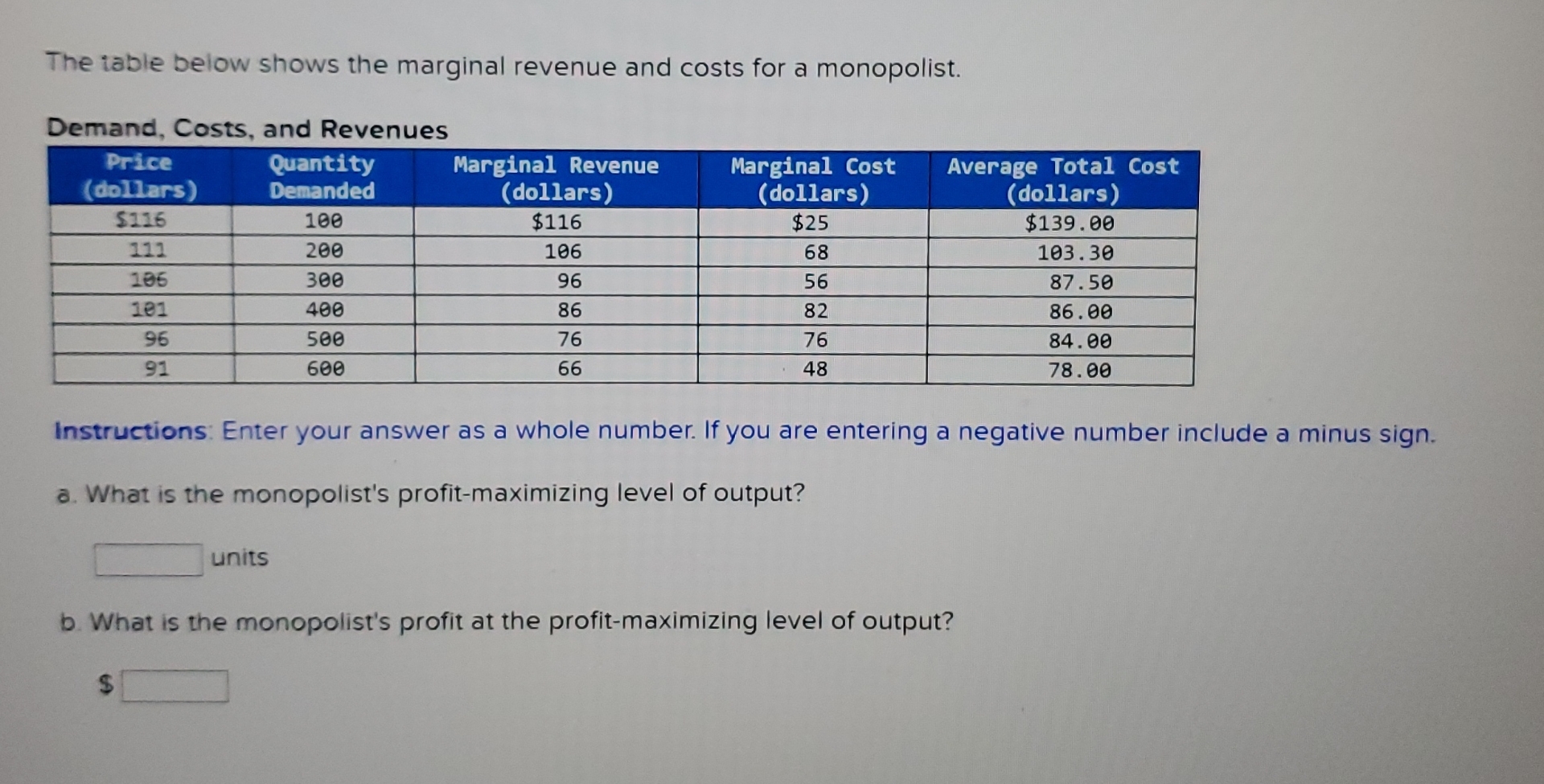 The table below shows the marginal revenue and costs for a monopolist.

Demand, Costs, and Revenues

| Price (dollars) | Quantity Demanded | Marginal Revenue (dollars) | Marginal Cost (dollars) | Average Total Cost (dollars) |
|---|---|---|---|---|
| $116 | 100 | $116 | $25 | $139.00 |
| 111 | 200 | 106 | 68 | 103.30 |
| 106 | 300 | 96 | 56 | 87.50 |
| 101 | 400 | 86 | 82 | 86.00 |
| 96 | 500 | 76 | 76 | 84.00 |
| 91 | 600 | 66 | 48 | 78.00 |

Instructions: Enter your answer as a whole number. If you are entering a negative number include a minus sign.

a. What is the monopolist's profit-maximizing level of output?

units

b. What is the monopolist's profit at the profit-maximizing level of output?

$